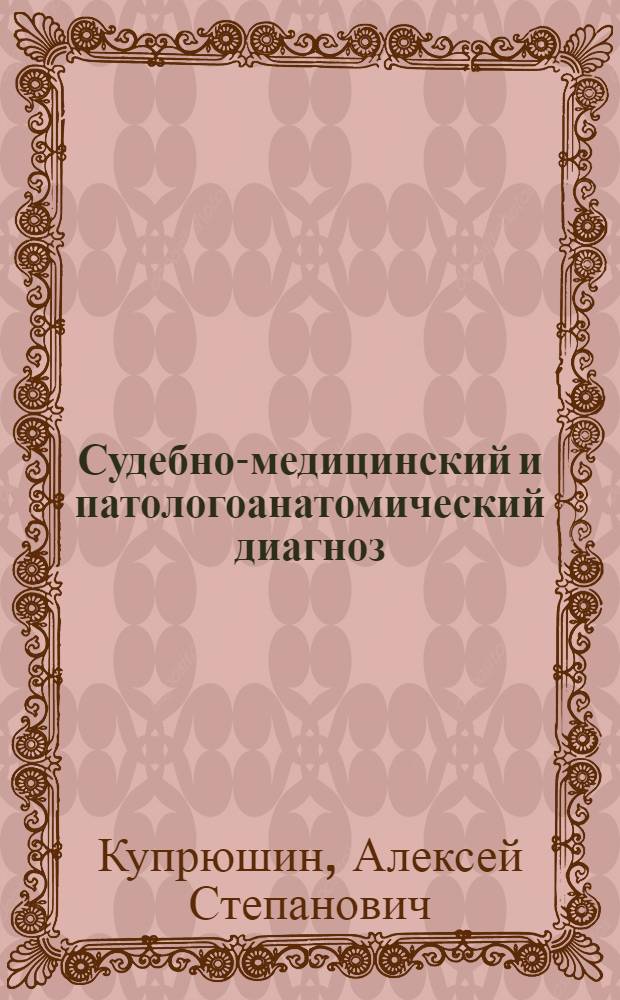 Судебно-медицинский и патологоанатомический диагноз

Купрюшин, Алексей Степанович